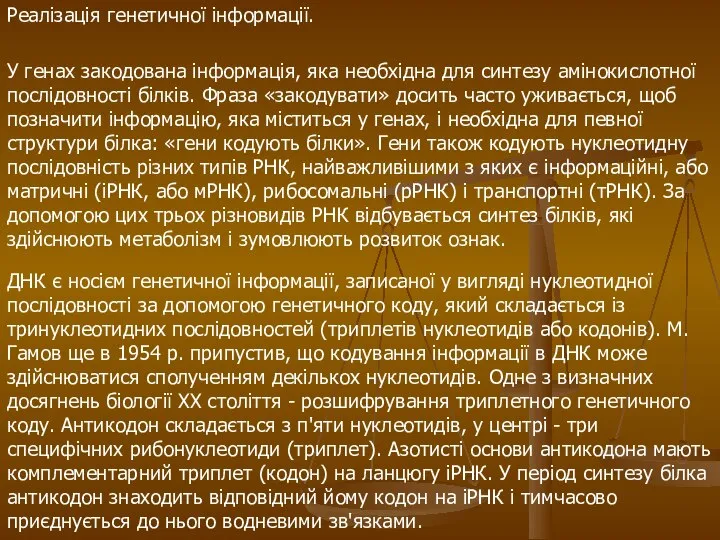 Реалізація генетичної інформації.

У генах закодована інформація, яка необхідна для синтезу амінокислотної послідовності білків. Фраза «закодувати» досить часто уживається, щоб позначити інформацію, яка міститься у генах, і необхідна для певної структури білка: «гени кодують білки». Гени також кодують нуклеотидну послідовність різних типів РНК, найважливішими з яких є інформаційні, або матричні (іРНК, або мРНК), рибосомальні (рРНК) і транспортні (тРНК). За допомогою цих трьох різновидів РНК відбувається синтез білків, які здійснюють метаболізм і зумовлюють розвиток ознак.

ДНК є носієм генетичної інформації, записаної у вигляді нуклеотидної послідовності за допомогою генетичного коду, який складається із тринуклеотидних послідовностей (триплетів нуклеотидів або кодонів). М. Гамов ще в 1954 р. припустив, що кодування інформації в ДНК може здійснюватися сполученням декількох нуклеотидів. Одне з визначних досягнень біології XX століття - розшифрування триплетного генетичного коду. Антикодон складається з п'яти нуклеотидів, у центрі - три специфічних рибонуклеотиди (триплет). Азотисті основи антикодона мають комплементарний триплет (кодон) на ланцюгу іРНК. У період синтезу білка антикодон знаходить відповідний йому кодон на іРНК і тимчасово приєднується до нього водневими зв'язками.